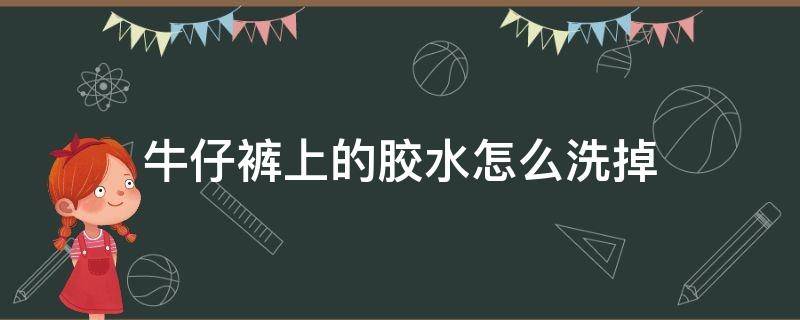 牛仔裤上的胶水怎么洗掉